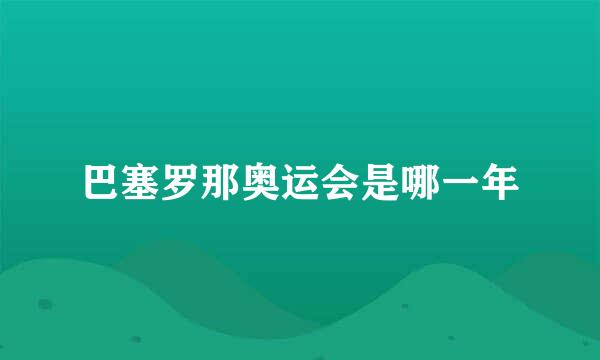 巴塞罗那奥运会是哪一年